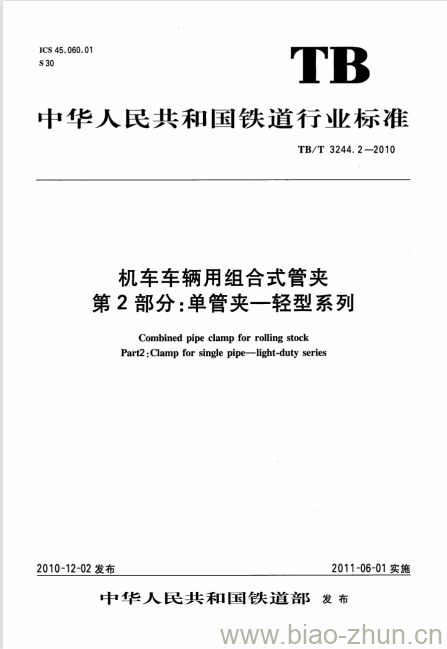 ICS 45.060.01
S 30

TB

中华人民共和国铁道行业标准

TB/T 3244.2—2010

机车车辆用组合式管夹
第2部分:单管夹—轻型系列

Combined pipe clamp for rolling stock
Part2:Clamp for single pipe—light-duty series

2010-12-02 发布

2011-06-01 实施

中华人民共和国铁道部 发布

www.biao-zhun.cn